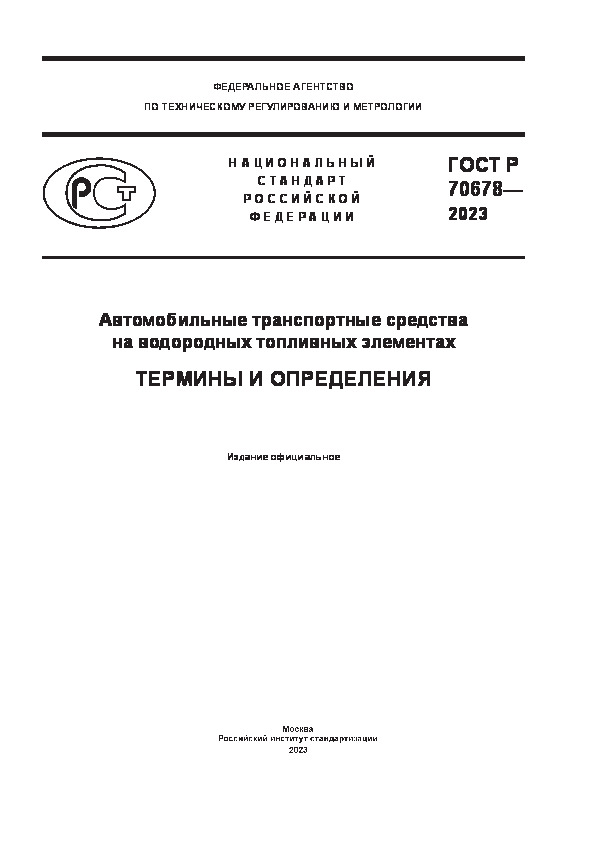 ФЕДЕРАЛЬНОЕ АГЕНТСТВО
ПО ТЕХНИЧЕСКОМУ РЕГУЛИРОВАНИЮ И МЕТРОЛОГИИ

РСТ

НАЦИОНАЛЬНЫЙ
СТАНДАРТ
РОССИЙСКОЙ
ФЕДЕРАЦИИ

ГОСТ Р
70678—
2023

Автомобильные транспортные средства
на водородных топливных элементах

ТЕРМИНЫ И ОПРЕДЕЛЕНИЯ

Издание официальное

Москва
Российский институт стандартизации
2023